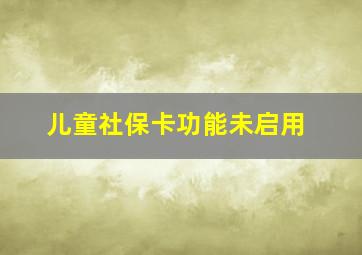 儿童社保卡功能未启用